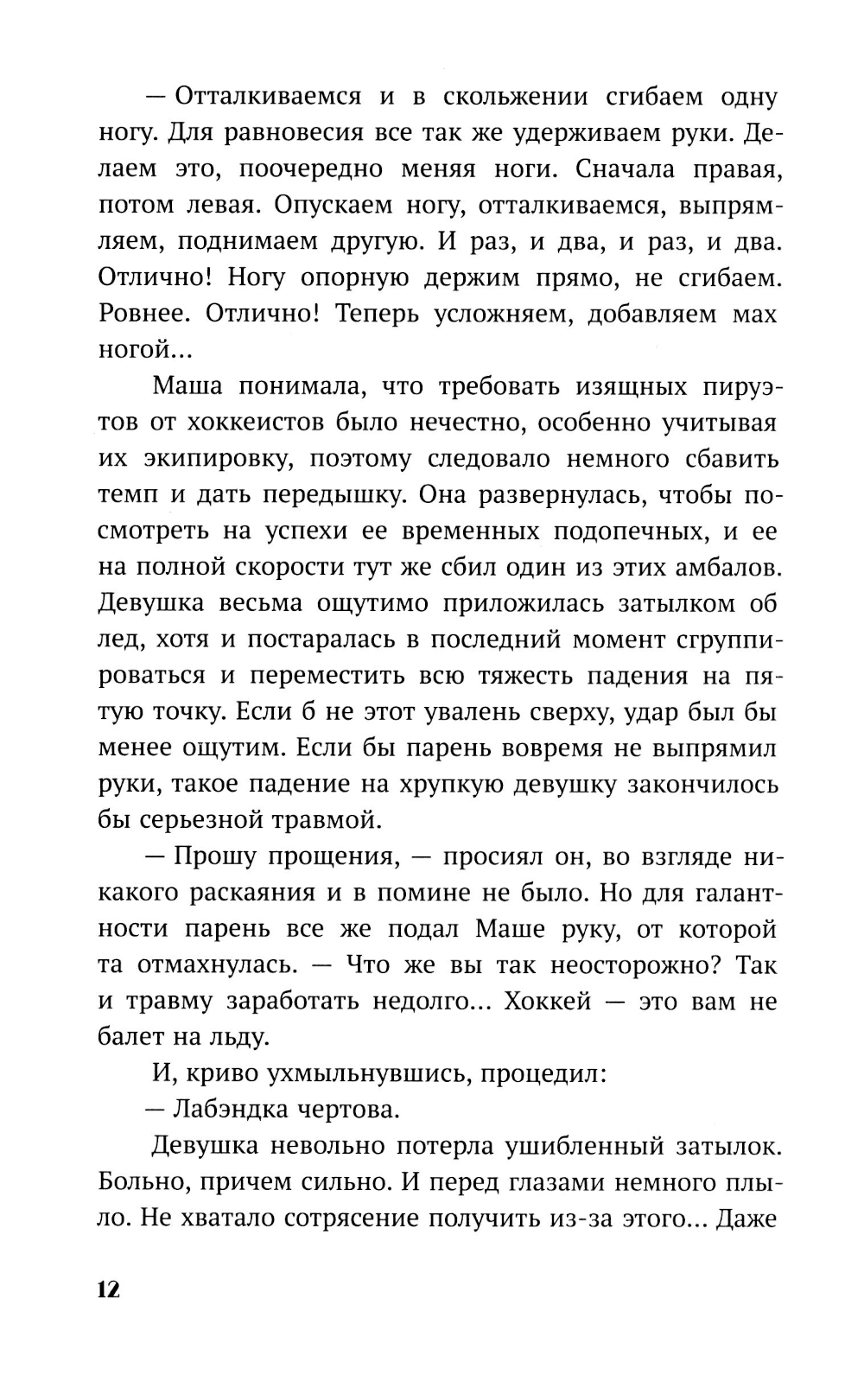 — Отталкиваемся и в скольжении сгибаем одну ногу. Для равновесия все так же удерживаем руки. Делаем это, поочередно меняя ноги. Сначала правая, потом левая. Опускаем ногу, отталкиваемся, выпрямляем, поднимаем другую. И раз, и два, и раз, и два. Отлично! Ногу опорную держим прямо, не сгибаем. Ровнее. Отлично! Теперь усложняем, добавляем мах ногой...

Маша понимала, что требовать изящных пируэтов от хоккеистов было нечестно, особенно учитывая их экипировку, поэтому следовало немного сбавить темп и дать передышку. Она развернулась, чтобы посмотреть на успехи ее временных подопечных, и ее на полной скорости тут же сбил один из этих амбалов. Девушка весьма ощутимо приложилась затылком об лед, хотя и постаралась в последний момент сгруппироваться и переместить всю тяжесть падения на пятую точку. Если б не этот увалень сверху, удар был бы менее ощутим. Если бы парень вовремя не выпрямил руки, такое падение на хрупкую девушку закончилось бы серьезной травмой.

— Прошу прощения, — просиял он, во взгляде никакого раскаяния и в помине не было. Но для галантности парень все же подал Маше руку, от которой та отмахнулась. — Что же вы так неосторожно? Так и травму заработать недолго... Хоккей — это вам не балет на льду.

И, криво ухмыльнувшись, процедил:

— Лабэндка чертова.

Девушка невольно потерла ушибленный затылок. Больно, причем сильно. И перед глазами немного плыло. Не хватало сотрясение получить из-за этого... Даже

12